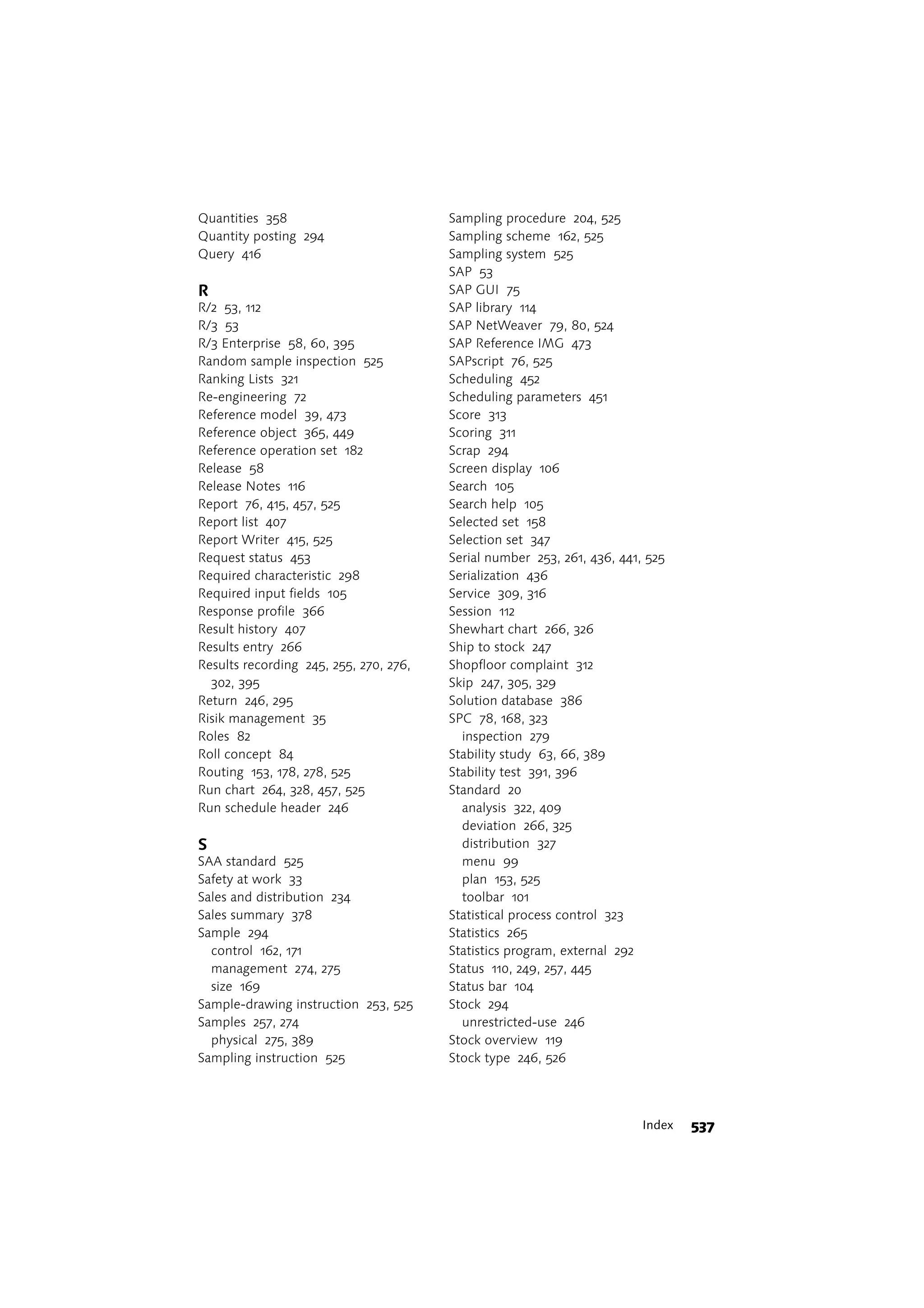 Quantities 358
Quantity posting 294
Query 416

R
R/2 53, 112
R/3 53
R/3 Enterprise 58, 60, 395
Random sample inspection 525
Ranking Lists 321
Re-engineering 72
Reference model 39, 473
Reference object 365, 449
Reference operation set 182
Release 58
Release Notes 116
Report 76, 415, 457, 525
Report list 407
Report Writer 415, 525
Request status 453
Required characteristic 298
Required input fields 105
Response profile 366
Result history 407
Results entry 266
Results recording 245, 255, 270, 276, 302, 395
Return 246, 295
Risik management 35
Roles 82
Roll concept 84
Routing 153, 178, 278, 525
Run chart 264, 328, 457, 525
Run schedule header 246

S
SAA standard 525
Safety at work 33
Sales and distribution 234
Sales summary 378
Sample 294
control 162, 171
management 274, 275
size 169
Sample-drawing instruction 253, 525
Samples 257, 274
physical 275, 389
Sampling instruction 525

Sampling procedure 204, 525
Sampling scheme 162, 525
Sampling system 525
SAP 53
SAP GUI 75
SAP library 114
SAP NetWeaver 79, 80, 524
SAP Reference IMG 473
SAPscript 76, 525
Scheduling 452
Scheduling parameters 451
Score 313
Scoring 311
Scrap 294
Screen display 106
Search 105
Search help 105
Selected set 158
Selection set 347
Serial number 253, 261, 436, 441, 525
Serialization 436
Service 309, 316
Session 112
Shewhart chart 266, 326
Ship to stock 247
Shopfloor complaint 312
Skip 247, 305, 329
Solution database 386
SPC 78, 168, 323
inspection 279
Stability study 63, 66, 389
Stability test 391, 396
Standard 20
analysis 322, 409
deviation 266, 325
distribution 327
menu 99
plan 153, 525
toolbar 101
Statistical process control 323
Statistics 265
Statistics program, external 292
Status 110, 249, 257, 445
Status bar 104
Stock 294
unrestricted-use 246
Stock overview 119
Stock type 246, 526

Index 537